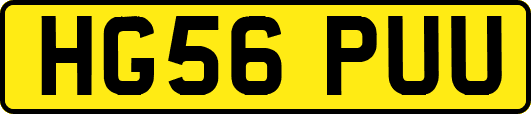 HG56 PUU